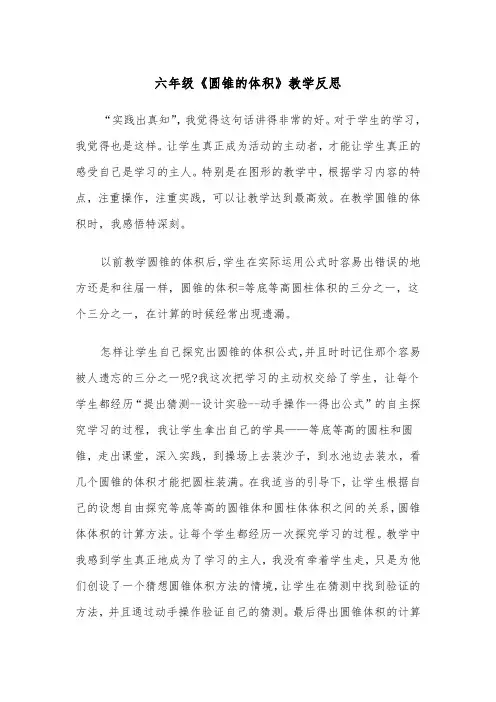 六年级《圆锥的体积》教学反思

“实践出真知”，我觉得这句话讲得非常的好。对于学生的学习，我觉得也是这样。让学生真正成为活动的主动者，才能让学生真正的感受自己是学习的主人。特别是在图形的教学中，根据学习内容的特点，注重操作，注重实践，可以让教学达到最高效。在教学圆锥的体积时，我感悟特深刻。

以前教学圆锥的体积后，学生在实际运用公式时容易出错误的地方还是和往届一样，圆锥的体积=等底等高圆柱体积的三分之一，这个三分之一，在计算的时候经常出现遗漏。

怎样让学生自己探究出圆锥的体积公式，并且时时记住那个容易被人遗忘的三分之一呢?我这次把学习的主动权交给了学生，让每个学生都经历“提出猜测--设计实验--动手操作--得出公式”的自主探究学习的过程，我让学生拿出自己的学具——等底等高的圆柱和圆锥，走出课堂，深入实践，到操场上去装沙子，到水池边去装水，看几个圆锥的体积才能把圆柱装满。在我适当的引导下，让学生根据自己的设想自由探究等底等高的圆锥体和圆柱体体积之间的关系，圆锥体体积的计算方法。让每个学生都经历一次探究学习的过程。教学中我感到学生真正地成为了学习的主人，我没有牵着学生走，只是为他们创设了一个猜想圆锥体积方法的情境，让学生在猜测中找到验证的方法，并且通过动手操作验证自己的猜测。最后得出圆锥体积的计算